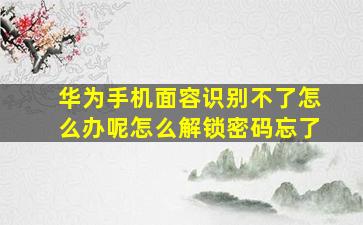 华为手机面容识别不了怎么办呢怎么解锁密码忘了